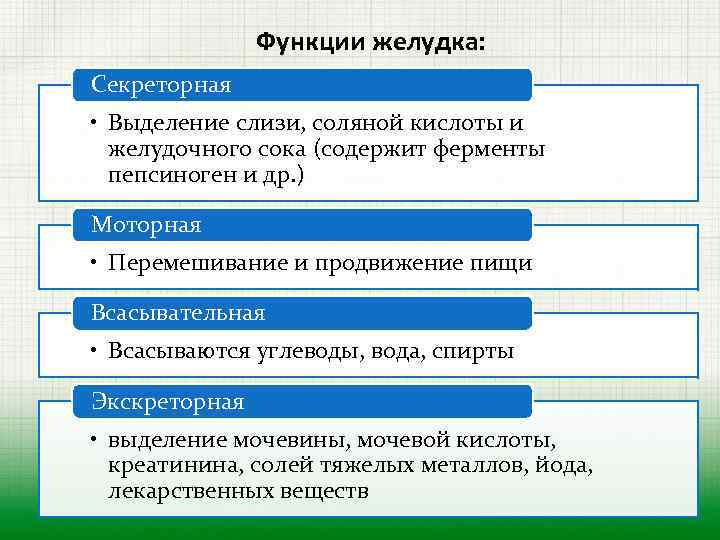 Функции желудка:

Секреторная

• Выделение слизи, соляной кислоты и желудочного сока (содержит ферменты пепсиноген и др.)

Моторная

• Перемешивание и продвижение пищи

Всасывательная

• Всасываются углеводы, вода, спирты

Экскреторная

• выделение мочевины, мочевой кислоты, креатинина, солей тяжелых металлов, йода, лекарственных веществ